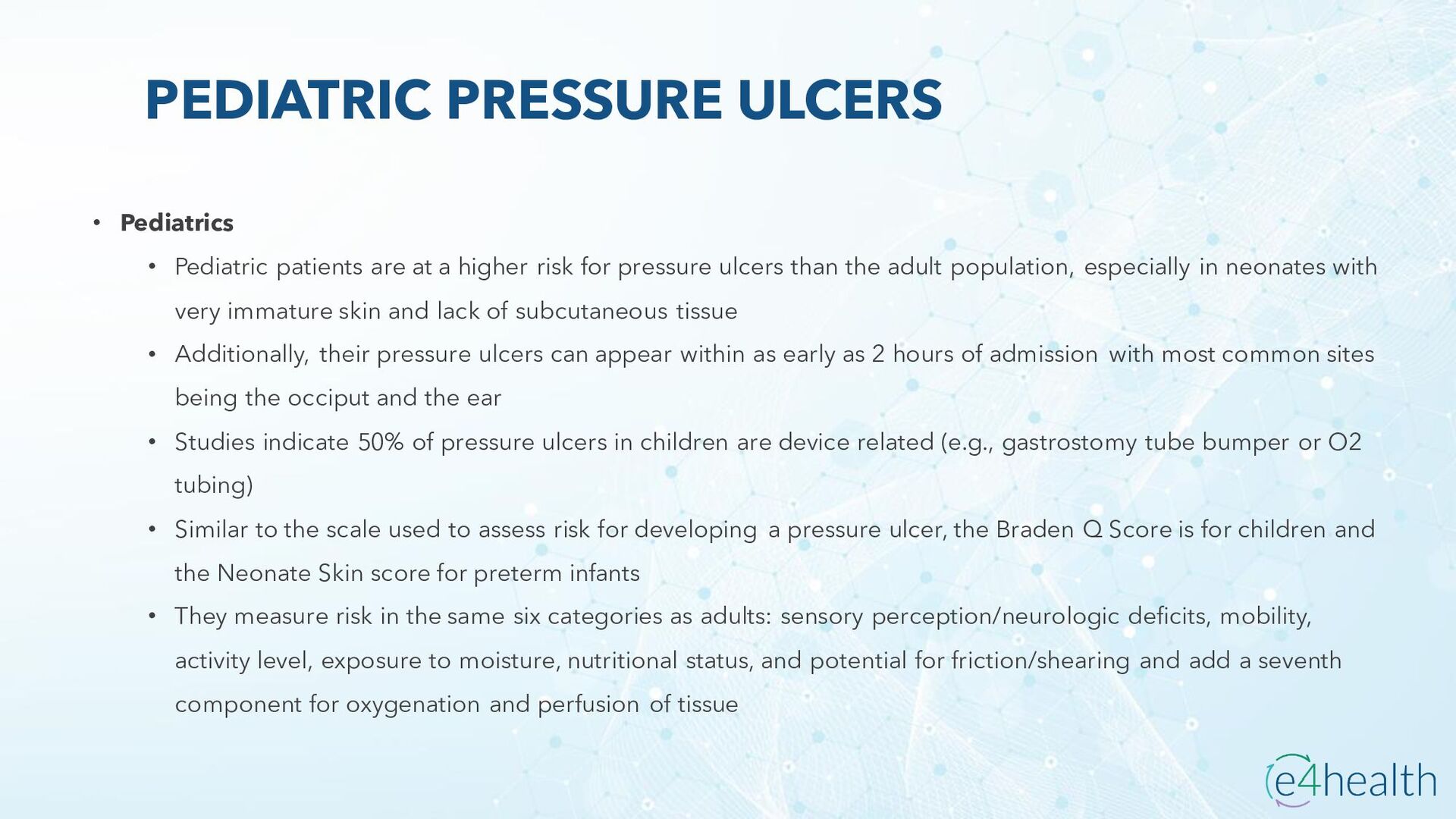 PEDIATRIC PRESSURE ULCERS

• Pediatrics

• Pediatric patients are at a higher risk for pressure ulcers than the adult population, especially in neonates with very immature skin and lack of subcutaneous tissue

• Additionally, their pressure ulcers can appear within as early as 2 hours of admission with most common sites being the occiput and the ear

• Studies indicate 50% of pressure ulcers in children are device related (e.g., gastrostomy tube bumper or O2 tubing)

• Similar to the scale used to assess risk for developing a pressure ulcer, the Braden Q Score is for children and the Neonate Skin score for preterm infants

• They measure risk in the same six categories as adults: sensory perception/neurologic deficits, mobility, activity level, exposure to moisture, nutritional status, and potential for friction/shearing and add a seventh component for oxygenation and perfusion of tissue

e4health